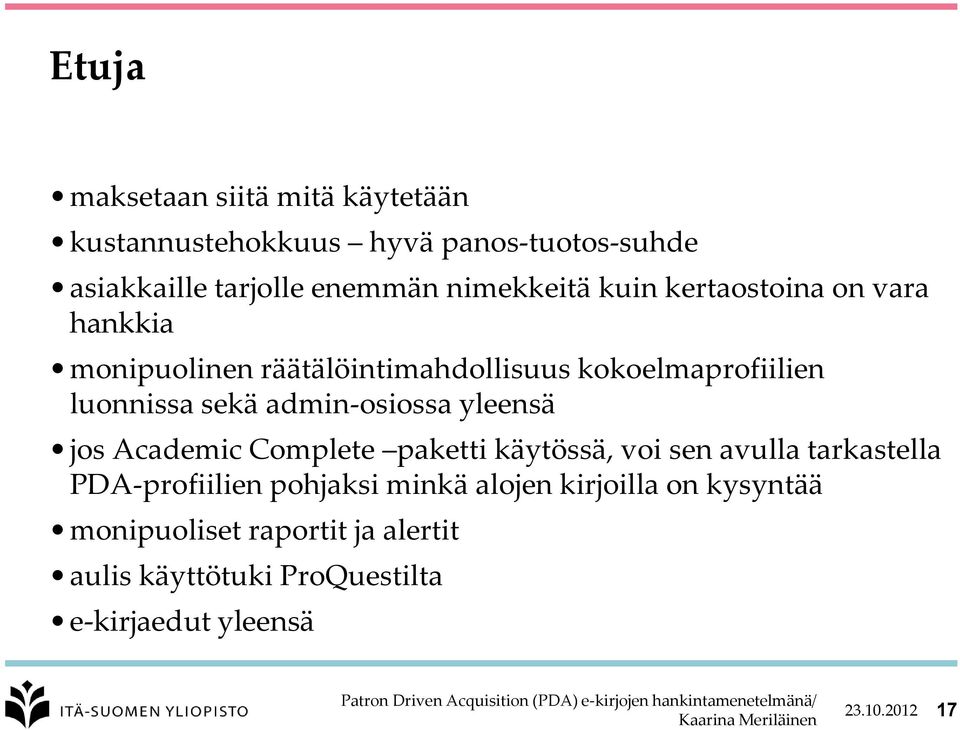 Etuja

• maksetaan siitä mitä käytetään

• kustannustehokkuus – hyvä panos-tuotos-suhde

• asiakkaille tarjolle enemmän nimekkeitä kuin kertaostoina on vara hankkia

• monipuolinen räätälöintimahdollisuus kokoelmaprofiilien luonnissa sekä admin-osiossa yleensä

• jos Academic Complete –paketti käytössä, voi sen avulla tarkastella PDA-profiilien pohjaksi minkä alojen kirjoilla on kysyntää

• monipuoliset raportit ja alertit

• aulis käyttötuki ProQuestilta

• e-kirjaedut yleensä

ITÄ-SUOMEN YLIOPISTO

Patron Driven Acquisition (PDA) e-kirjojen hankintamenetelmänä/ Kaarina Meriläinen

23.10.2012

17